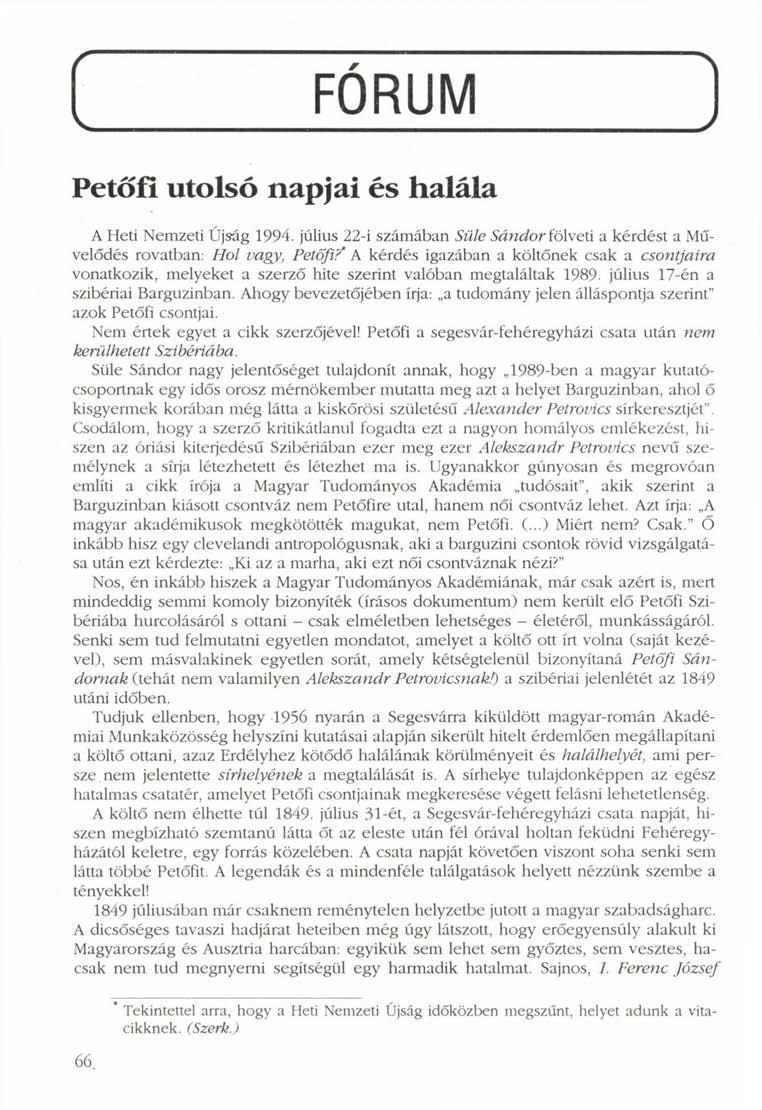 FÓRUM

Petőfi utolsó napjai és halála

A Heti Nemzeti Újság 1994. július 22-i számában Süle Sándor fölveti a kérdést a Művelődés rovatban: Hol vagy, Petőfi?* A kérdés igazában a költőnek csak a csontjaira vonatkozik, melyeket a szerző hite szerint valóban megtaláltak 1989. július 17-én a szibériai Barguzinban. Ahogy bevezetőjében írja: „a tudomány jelen álláspontja szerint" azok Petőfi csontjai.

Nem értek egyet a cikk szerzőjével! Petőfi a segesvár-fehéregyházi csata után nem kerülhetett Szibériába.

Süle Sándor nagy jelentőséget tulajdonít annak, hogy „1989-ben a magyar kutatócsoportnak egy idős orosz mérnökember mutatta meg azt a helyet Barguzinban, ahol ő kisgyermek korában még látta a kiskőrösi születésű Alexander Petrovics sírkeresztjét". Csodálom, hogy a szerző kritikátlanul fogadta ezt a nagyon homályos emlékezést, hiszen az óriási kiterjedésű Szibériában ezer meg ezer Alekszandr Petrovics nevű személynek a sírja létezhetett és létezhet ma is. Ugyanakkor gúnyosan és megrovóan említi a cikk írója a Magyar Tudományos Akadémia „tudósait", akik szerint a Barguzinban kiásott csontváz nem Petőfire utal, hanem női csontváz lehet. Azt írja: „A magyar akadémikusok megkötötték magukat, nem Petőfi. (...) Miért nem? Csak." Ő inkább hisz egy clevelandi antropológusnak, aki a barguzini csontok rövid vizsgálgatása után ezt kérdezte: „Ki az a marha, aki ezt női csontváznak nézi?"

Nos, én inkább hiszek a Magyar Tudományos Akadémiának, már csak azért is, mert mindeddig semmi komoly bizonyíték (írásos dokumentum) nem került elő Petőfi Szibériába hurcolásáról s ottani – csak elméletben lehetséges – életéről, munkásságáról. Senki sem tud felmutatni egyetlen mondatot, amelyet a költő ott írt volna (saját kezével), sem másvalakinek egyetlen sorát, amely kétségtelenül bizonyítaná Petőfi Sándornak (tehát nem valamilyen Alekszandr Petrovicsnak!) a szibériai jelenlétét az 1849 utáni időben.

Tudjuk ellenben, hogy 1956 nyarán a Segesvárra kiküldött magyar-román Akadémiai Munkaközösség helyszíni kutatásai alapján sikerült hitelt érdemlően megállapítani a költő ottani, azaz Erdélyhez kötődő halálának körülményeit és halálhelyét, ami persze nem jelentette sírhelyének a megtalálását is. A sírhelye tulajdonképpen az egész hatalmas csatatér, amelyet Petőfi csontjainak megkeresése végett felásni lehetetlenség.

A költő nem élhette túl 1849. július 31-ét, a Segesvár-fehéregyházi csata napját, hiszen megbízható szemtanú látta őt az eleste után fél órával holtan feküdni Fehéregyházától keletre, egy forrás közelében. A csata napját követően viszont soha senki sem látta többé Petőfit. A legendák és a mindenféle találgatások helyett nézzünk szembe a tényekkel!

1849 júliusában már csaknem reménytelen helyzetbe jutott a magyar szabadságharc. A dicsőséges tavaszi hadjárat heteiben még úgy látszott, hogy erőegyensúly alakult ki Magyarország és Ausztria harcában: egyikük sem lehet sem győztes, sem vesztes, hacsak nem tud megnyerni segítségül egy harmadik hatalmat. Sajnos, I. Ferenc József

* Tekintettel arra, hogy a Heti Nemzeti Újság időközben megszűnt, helyet adunk a vitacikknek. (Szerk.)

66